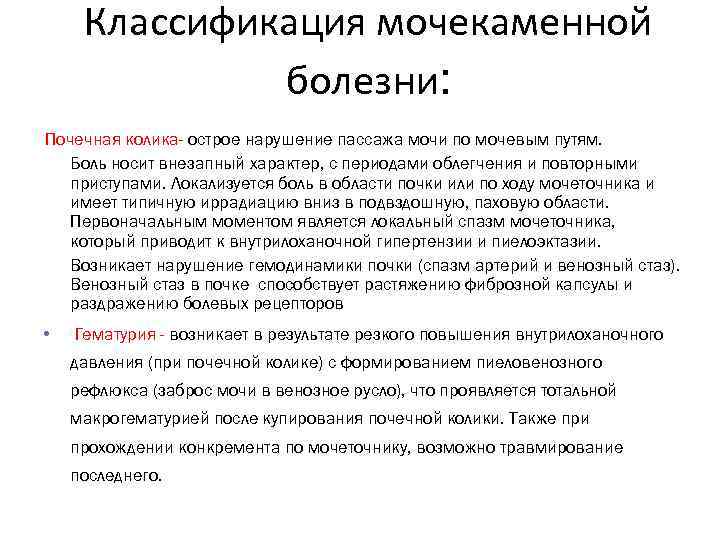 Классификация мочекаменной болезни:

Почечная колика- острое нарушение пассажа мочи по мочевым путям.

Боль носит внезапный характер, с периодами облегчения и повторными приступами. Локализуется боль в области почки или по ходу мочеточника и имеет типичную иррадиацию вниз в подвздошную, паховую области. Первоначальным моментом является локальный спазм мочеточника, который приводит к внутрилоханочной гипертензии и пиелоэктазии.

Возникает нарушение гемодинамики почки (спазм артерий и венозный стаз). Венозный стаз в почке способствует растяжению фиброзной капсулы и раздражению болевых рецепторов

• Гематурия - возникает в результате резкого повышения внутрилоханочного давления (при почечной колике) с формированием пиеловенозного рефлюкса (заброс мочи в венозное русло), что проявляется тотальной макрогематурией после купирования почечной колики. Также при прохождении конкремента по мочеточнику, возможно травмирование последнего.